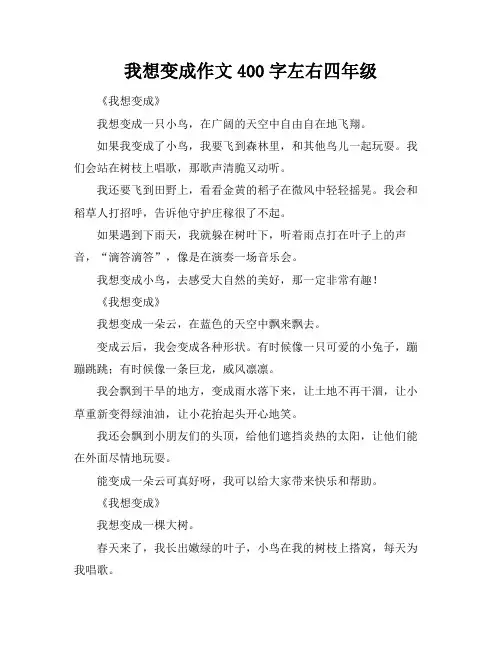 我想变成作文 400 字左右四年级

《我想变成》

我想变成一只小鸟，在广阔的天空中自由自在地飞翔。

如果我变成了小鸟，我要飞到森林里，和其他鸟儿一起玩耍。我们会站在树枝上唱歌，那歌声清脆又动听。

我还要飞到田野上，看看金黄的稻子在微风中轻轻摇晃。我会和稻草人打招呼，告诉他守护庄稼很了不起。

如果遇到下雨天，我就躲在树叶下，听着雨点打在叶子上的声音，“滴答滴答”，像是在演奏一场音乐会。

我想变成小鸟，去感受大自然的美好，那一定非常有趣！

《我想变成》

我想变成一朵云，在蓝色的天空中飘来飘去。

变成云后，我会变成各种形状。有时候像一只可爱的小兔子，蹦蹦跳跳；有时候像一条巨龙，威风凛凛。

我会飘到干旱的地方，变成雨水落下来，让土地不再干涸，让小草重新变得绿油油，让小花抬起头开心地笑。

我还会飘到小朋友们的头顶，给他们遮挡炎热的太阳，让他们能在外面尽情地玩耍。

能变成一朵云可真好呀，我可以给大家带来快乐和帮助。

《我想变成》

我想变成一棵大树。

春天来了，我长出嫩绿的叶子，小鸟在我的树枝上搭窝，每天为我唱歌。